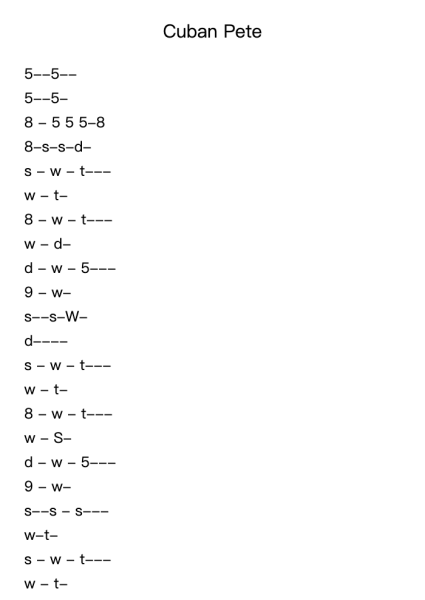 Cuban Pete

5––5––

5––5–

8 – 5 5 5–8

8–s–s–d–

s – w – t–––

w – t–

8 – w – t–––

w – d–

d – w – 5–––

9 – w–

s––s–W–

d––––

s – w – t–––

w – t–

8 – w – t–––

w – S–

d – w – 5–––

9 – w–

s––s – s–––

w–t–

s – w – t–––

w – t–